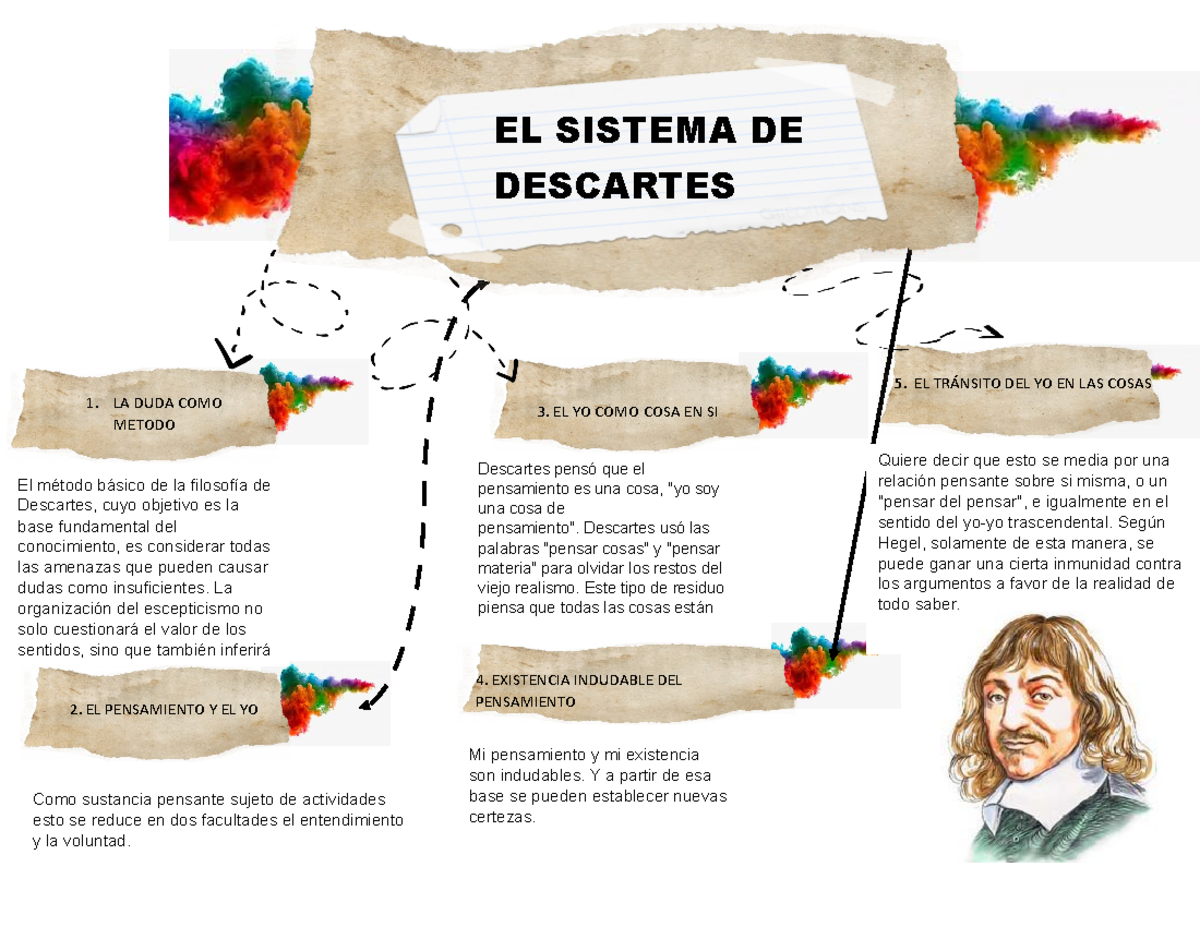 EL SISTEMA DE DESCARTES

1. LA DUDA COMO METODO

El método básico de la filosofía de Descartes, cuyo objetivo es la base fundamental del conocimiento, es considerar todas las amenazas que pueden causar dudas como insuficientes. La organización del escepticismo no solo cuestionará el valor de los sentidos, sino que también inferirá

2. EL PENSAMIENTO Y EL YO

Como sustancia pensante sujeto de actividades esto se reduce en dos facultades el entendimiento y la voluntad.

3. EL YO COMO COSA EN SI

Descartes pensó que el pensamiento es una cosa, "yo soy una cosa de pensamiento". Descartes usó las palabras "pensar cosas" y "pensar materia" para olvidar los restos del viejo realismo. Este tipo de residuo piensa que todas las cosas están

4. EXISTENCIA INDUDABLE DEL PENSAMIENTO

Mi pensamiento y mi existencia son indudables. Y a partir de esa base se pueden establecer nuevas certezas.

5. EL TRÁNSITO DEL YO EN LAS COSAS

Quiere decir que esto se media por una relación pensante sobre si misma, o un "pensar del pensar", e igualmente en el sentido del yo-yo trascendental. Según Hegel, solamente de esta manera, se puede ganar una cierta inmunidad contra los argumentos a favor de la realidad de todo saber.